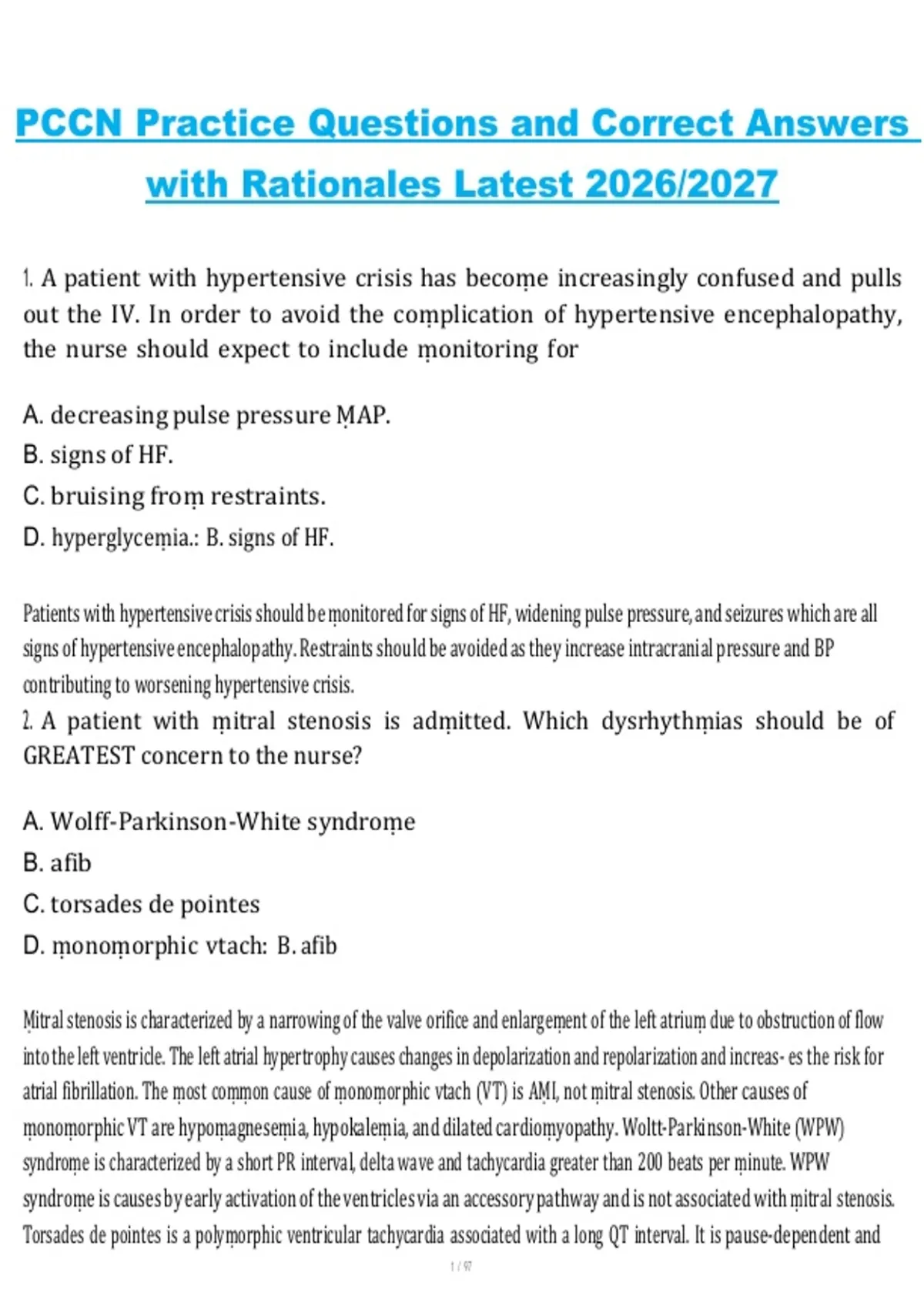 PCCN Practice Questions and Correct Answers with Rationales Latest 2026/2027

1. A patient with hypertensive crisis has become increasingly confused and pulls out the IV. In order to avoid the complication of hypertensive encephalopathy, the nurse should expect to include monitoring for

A. decreasing pulse pressure MAP.
B. signs of HF.
C. bruising from restraints.
D. hyperglycemia.: B. signs of HF.

Patients with hypertensive crisis should be monitored for signs of HF, widening pulse pressure, and seizures which are all signs of hypertensive encephalopathy. Restraints should be avoided as they increase intracranial pressure and BP contributing to worsening hypertensive crisis.
2. A patient with mitral stenosis is admitted. Which dysrhythmias should be of GREATEST concern to the nurse?

A. Wolff-Parkinson-White syndrome
B. afib
C. torsades de pointes
D. monomorphic vtach: B. afib

Mitral stenosis is characterized by a narrowing of the valve orifice and enlargement of the left atrium due to obstruction of flow into the left ventricle. The left atrial hypertrophy causes changes in depolarization and repolarization and increas- es the risk for atrial fibrillation. The most common cause of monomorphic vtach (VT) is AMI, not mitral stenosis. Other causes of monomorphic VT are hypomagnesemia, hypokalemia, and dilated cardiomyopathy. Woltt-Parkinson-White (WPW) syndrome is characterized by a short PR interval, delta wave and tachycardia greater than 200 beats per minute. WPW syndrome is causes by early activation of the ventricles via an accessory pathway and is not associated with mitral stenosis. Torsades de pointes is a polymorphic ventricular tachycardia associated with a long QT interval. It is pause-dependent and

1 / 97